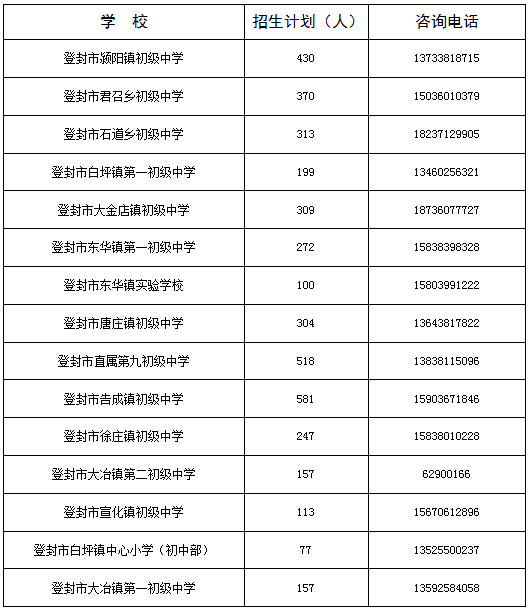 | 学　校 | 招生计划（人） | 咨询电话 |
|---|---|---|
| 登封市颍阳镇初级中学 | 430 | 13733818715 |
| 登封市君召乡初级中学 | 370 | 15036010379 |
| 登封市石道乡初级中学 | 313 | 18237129905 |
| 登封市白坪镇第一初级中学 | 199 | 13460256321 |
| 登封市大金店镇初级中学 | 309 | 18736077727 |
| 登封市东华镇第一初级中学 | 272 | 15838398328 |
| 登封市东华镇实验学校 | 100 | 15803991222 |
| 登封市唐庄镇初级中学 | 304 | 13643817822 |
| 登封市直属第九初级中学 | 518 | 13838115096 |
| 登封市告成镇初级中学 | 581 | 15903671846 |
| 登封市徐庄镇初级中学 | 247 | 15838010228 |
| 登封市大冶镇第二初级中学 | 157 | 62900166 |
| 登封市宣化镇初级中学 | 113 | 15670612896 |
| 登封市白坪镇中心小学（初中部） | 77 | 13525500237 |
| 登封市大冶镇第一初级中学 | 157 | 13592584058 |